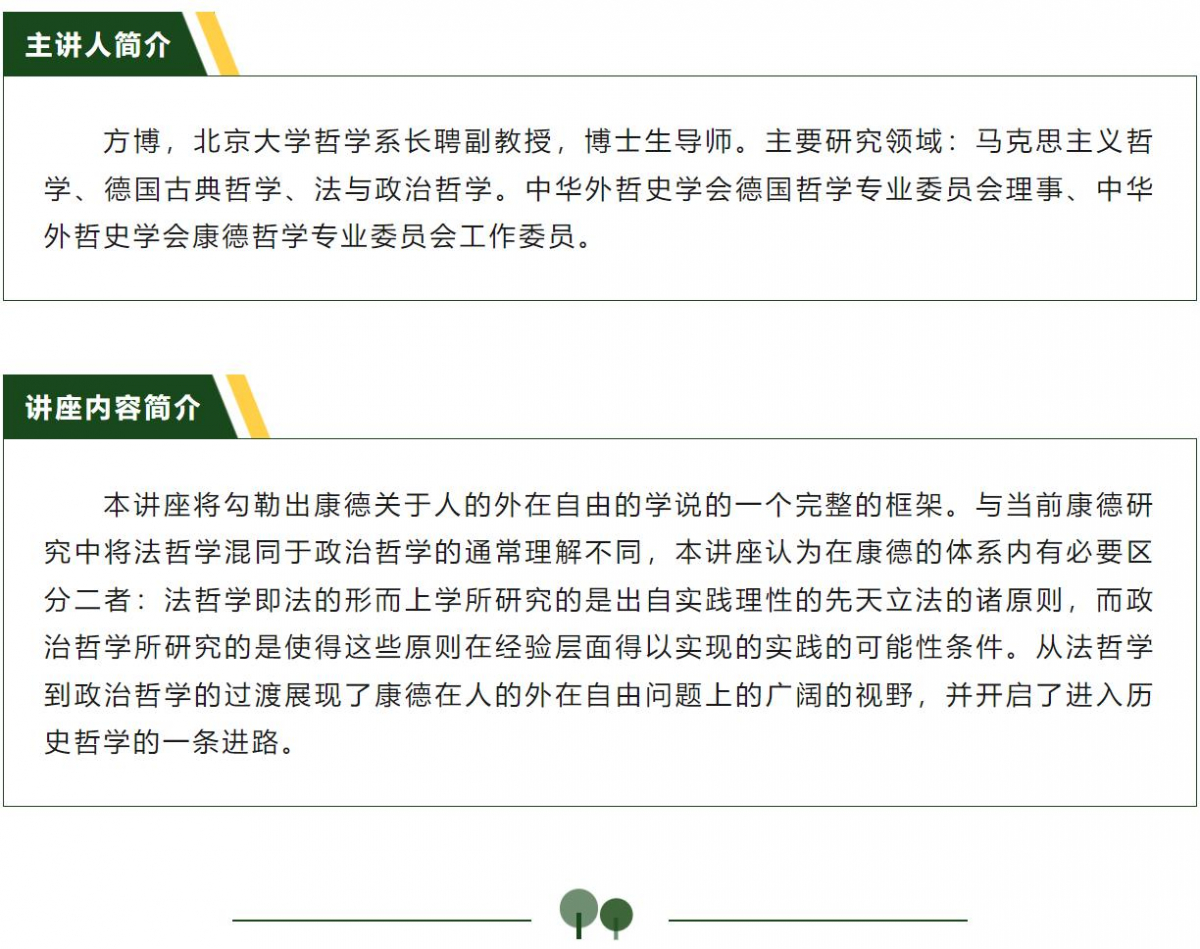 主讲人简介

方博，北京大学哲学系长聘副教授，博士生导师。主要研究领域：马克思主义哲学、德国古典哲学、法与政治哲学。中华外哲史学会德国哲学专业委员会理事、中华外哲史学会康德哲学专业委员会工作委员。

讲座内容简介

本讲座将勾勒出康德关于人的外在自由的学说的一个完整的框架。与当前康德研究中将法哲学混同于政治哲学的通常理解不同，本讲座认为在康德的体系内有必要区分二者：法哲学即法的形而上学所研究的是出自实践理性的先天立法的诸原则，而政治哲学所研究的是使得这些原则在经验层面得以实现的实践的可能性条件。从法哲学到政治哲学的过渡展现了康德在人的外在自由问题上的广阔的视野，并开启了进入历史哲学的一条进路。